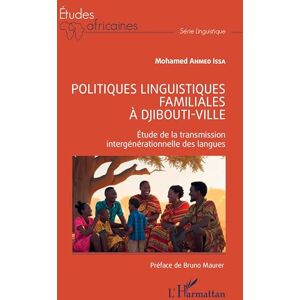 Études africaines

Série Linguistique

Mohamed Ahmed Issa

POLITIQUES LINGUISTIQUES FAMILIALES À DJIBOUTI-VILLE

Étude de la transmission intergénérationnelle des langues

Préface de Bruno Maurer

L'Harmattan